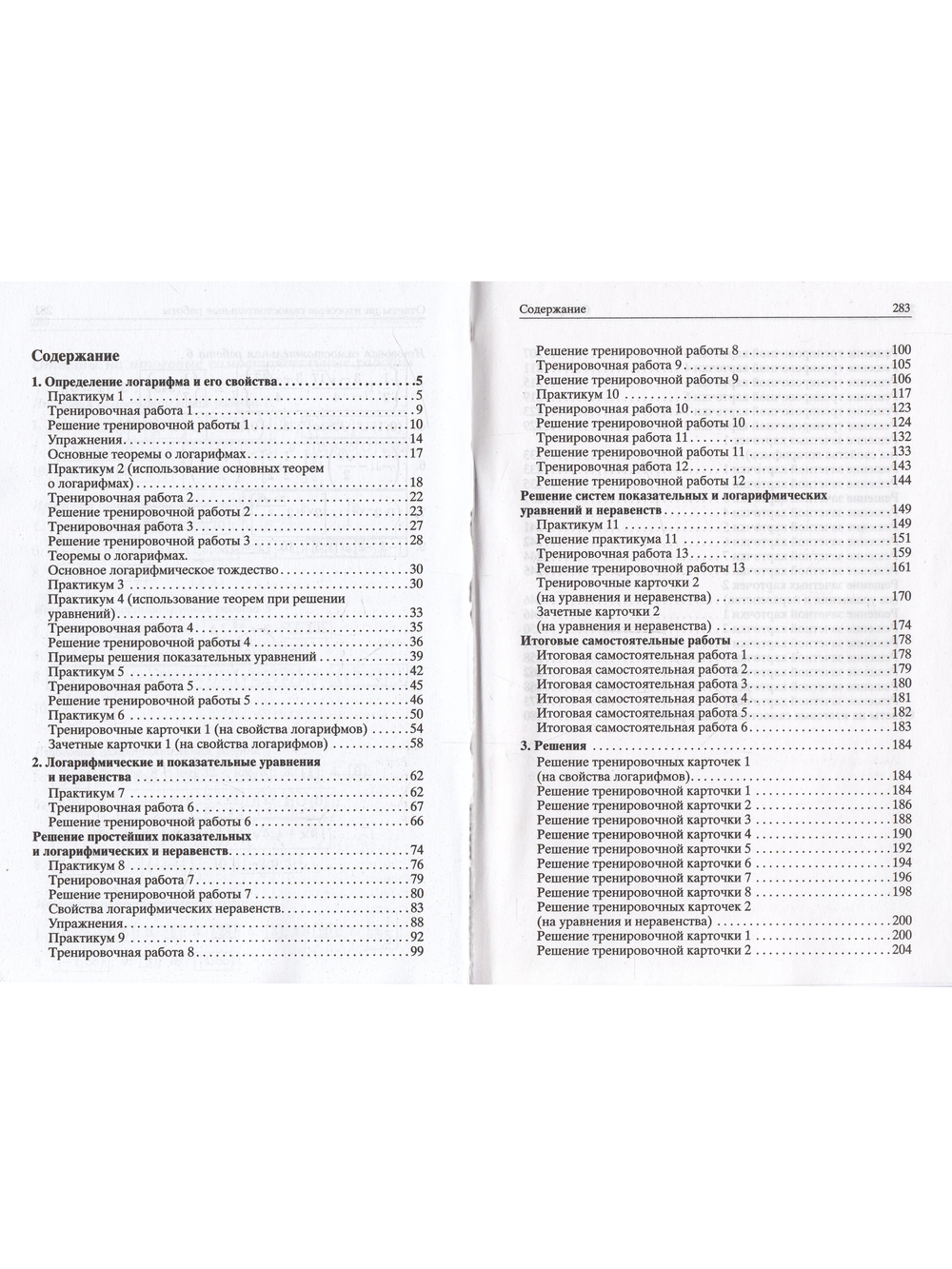 Содержание

1. Определение логарифма и его свойства 5
Практикум 1 5
Тренировочная работа 1 9
Решение тренировочной работы 1 10
Упражнения 14
Основные теоремы о логарифмах 17
Практикум 2 (использование основных теорем о логарифмах) 18
Тренировочная работа 2 22
Решение тренировочной работы 2 23
Тренировочная работа 3 27
Решение тренировочной работы 3 28
Теоремы о логарифмах.
Основное логарифмическое тождество 30
Практикум 3 30
Практикум 4 (использование теорем при решении уравнений) 33
Тренировочная работа 4 35
Решение тренировочной работы 4 36
Примеры решения показательных уравнений 39
Практикум 5 42
Тренировочная работа 5 45
Решение тренировочной работы 5 46
Практикум 6 50
Тренировочные карточки 1 (на свойства логарифмов) 54
Зачетные карточки 1 (на свойства логарифмов) 58
2. Логарифмические и показательные уравнения и неравенства 62
Практикум 7 62
Тренировочная работа 6 67
Решение тренировочной работы 6 66
Решение простейших показательных и логарифмических и неравенств 74
Практикум 8 76
Тренировочная работа 7 79
Решение тренировочной работы 7 80
Свойства логарифмических неравенств 83
Упражнения 88
Практикум 9 92
Тренировочная работа 8 99

Содержание 283

Решение тренировочной работы 8 100
Тренировочная работа 9 105
Решение тренировочной работы 9 106
Практикум 10 117
Тренировочная работа 10 123
Решение тренировочной работы 10 124
Тренировочная работа 11 132
Решение тренировочной работы 11 133
Тренировочная работа 12 143
Решение тренировочной работы 12 144
Решение систем показательных и логарифмических уравнений и неравенств 149
Практикум 11 149
Решение практикума 11 151
Тренировочная работа 13 159
Решение тренировочной работы 13 161
Тренировочные карточки 2 (на уравнения и неравенства) 170
Зачетные карточки 2 (на уравнения и неравенства) 174
Итоговые самостоятельные работы 178
Итоговая самостоятельная работа 1 178
Итоговая самостоятельная работа 2 179
Итоговая самостоятельная работа 3 180
Итоговая самостоятельная работа 4 181
Итоговая самостоятельная работа 5 182
Итоговая самостоятельная работа 6 183
3. Решения 184
Решение тренировочных карточек 1 (на свойства логарифмов) 184
Решение тренировочной карточки 1 184
Решение тренировочной карточки 2 186
Решение тренировочной карточки 3 188
Решение тренировочной карточки 4 190
Решение тренировочной карточки 5 192
Решение тренировочной карточки 6 194
Решение тренировочной карточки 7 196
Решение тренировочной карточки 8 198
Решение тренировочных карточек 2 (на уравнения и неравенства) 200
Решение тренировочной карточки 1 200
Решение тренировочной карточки 2 204